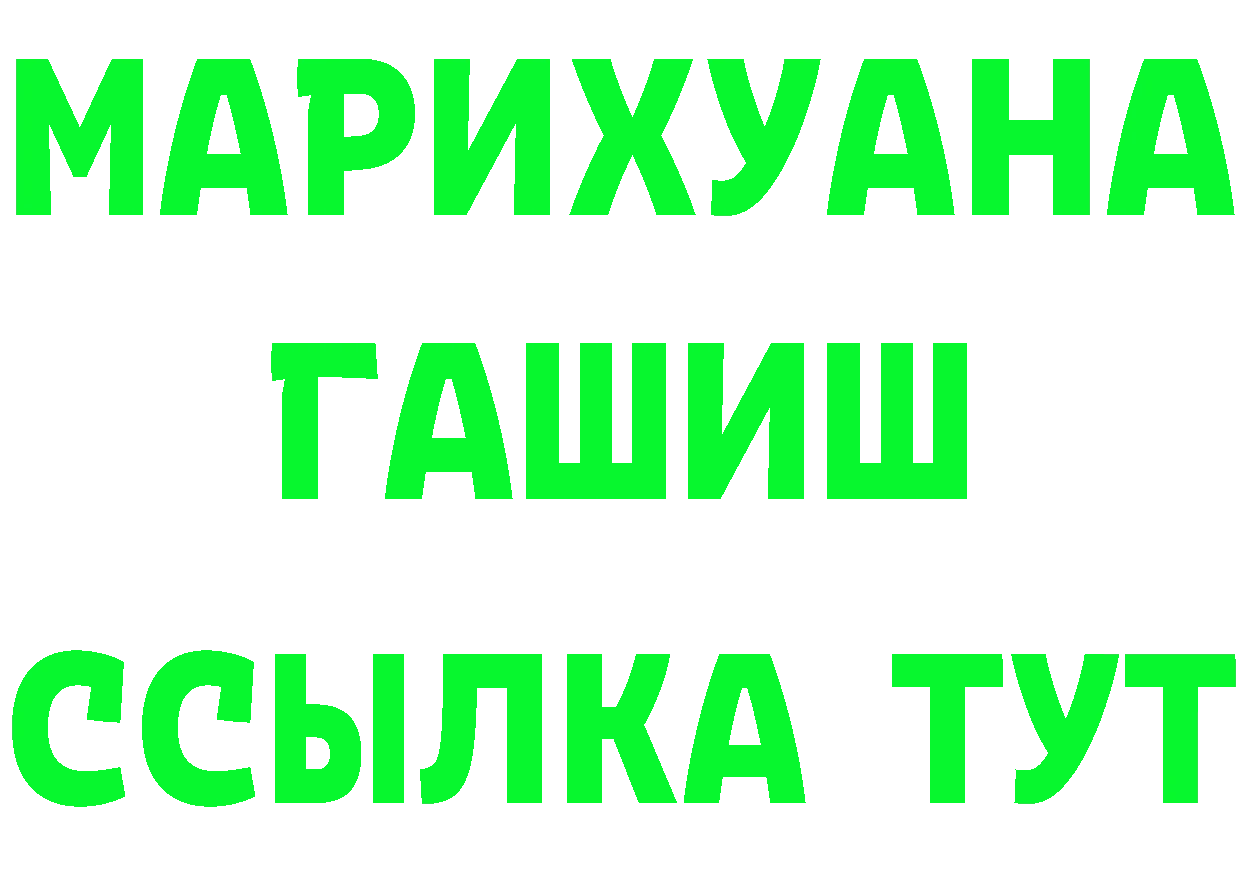 МАРИХУАНА
ГАШИШ
ССЫЛКА ТУТ